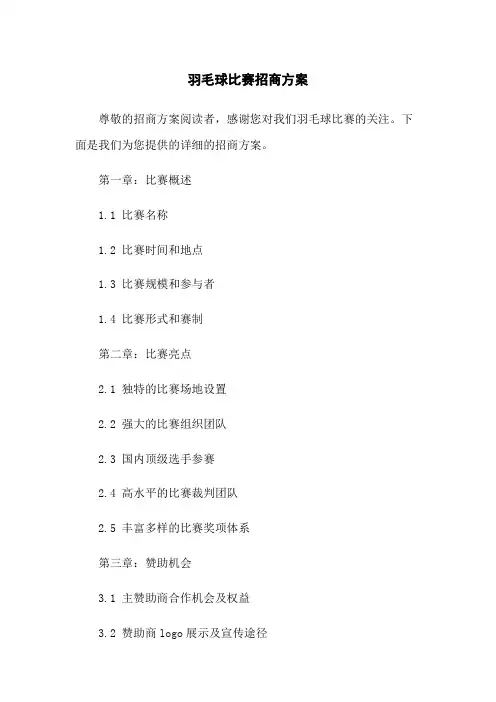 羽毛球比赛招商方案

尊敬的招商方案阅读者，感谢您对我们羽毛球比赛的关注。下面是我们为您提供的详细的招商方案。

第一章：比赛概述

1.1 比赛名称

1.2 比赛时间和地点

1.3 比赛规模和参与者

1.4 比赛形式和赛制

第二章：比赛亮点

2.1 独特的比赛场地设置

2.2 强大的比赛组织团队

2.3 国内顶级选手参赛

2.4 高水平的比赛裁判团队

2.5 丰富多样的比赛奖项体系

第三章：赞助机会

3.1 主赞助商合作机会及权益

3.2 赞助商 logo 展示及宣传途径